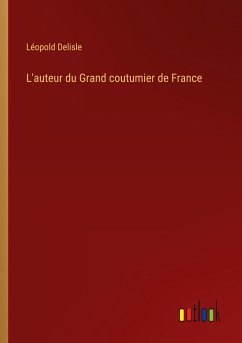 Léopold Delisle

L'auteur du Grand coutumier de France

outlook